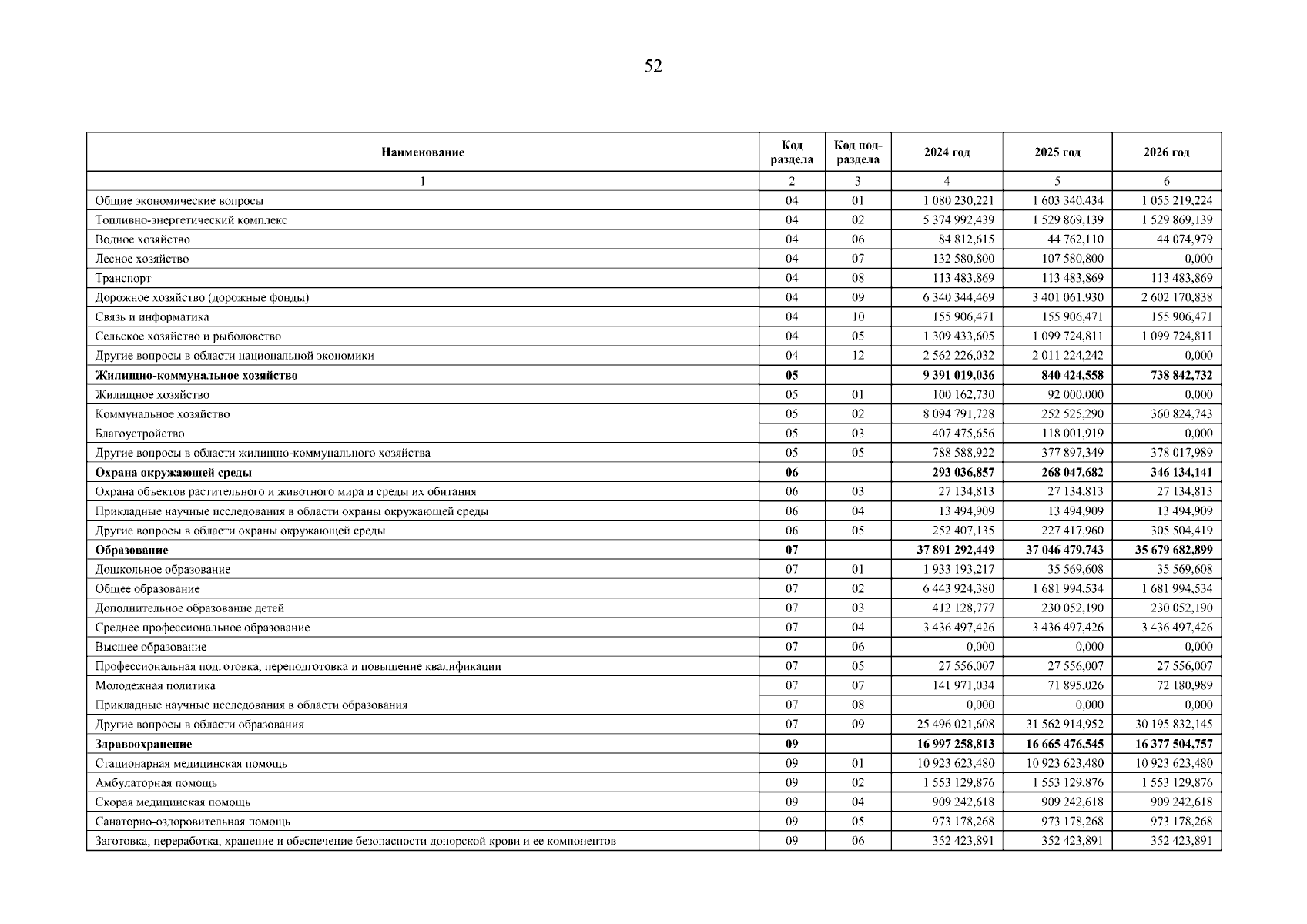 52

| Наименование | Код раздела | Код подраздела | 2024 год | 2025 год | 2026 год |
|---|---|---|---|---|---|
| 1 | 2 | 3 | 4 | 5 | 6 |
| Общие экономические вопросы | 04 | 01 | 1 080 230,221 | 1 603 340,434 | 1 055 219,224 |
| Топливно-энергетический комплекс | 04 | 02 | 5 374 992,439 | 1 529 869,139 | 1 529 869,139 |
| Водное хозяйство | 04 | 06 | 84 812,615 | 44 762,110 | 44 074,979 |
| Лесное хозяйство | 04 | 07 | 132 580,800 | 107 580,800 | 0,000 |
| Транспорт | 04 | 08 | 113 483,869 | 113 483,869 | 113 483,869 |
| Дорожное хозяйство (дорожные фонды) | 04 | 09 | 6 340 344,469 | 3 401 061,930 | 2 602 170,838 |
| Связь и информатика | 04 | 10 | 155 906,471 | 155 906,471 | 155 906,471 |
| Сельское хозяйство и рыболовство | 04 | 05 | 1 309 433,605 | 1 099 724,811 | 1 099 724,811 |
| Другие вопросы в области национальной экономики | 04 | 12 | 2 562 226,032 | 2 011 224,242 | 0,000 |
| **Жилищно-коммунальное хозяйство** | **05** | | **9 391 019,036** | **840 424,558** | **738 842,732** |
| Жилищное хозяйство | 05 | 01 | 100 162,730 | 92 000,000 | 0,000 |
| Коммунальное хозяйство | 05 | 02 | 8 094 791,728 | 252 525,290 | 360 824,743 |
| Благоустройство | 05 | 03 | 407 475,656 | 118 001,919 | 0,000 |
| Другие вопросы в области жилищно-коммунального хозяйства | 05 | 05 | 788 588,922 | 377 897,349 | 378 017,989 |
| **Охрана окружающей среды** | **06** | | **293 036,857** | **268 047,682** | **346 134,141** |
| Охрана объектов растительного и животного мира и среды их обитания | 06 | 03 | 27 134,813 | 27 134,813 | 27 134,813 |
| Прикладные научные исследования в области охраны окружающей среды | 06 | 04 | 13 494,909 | 13 494,909 | 13 494,909 |
| Другие вопросы в области охраны окружающей среды | 06 | 05 | 252 407,135 | 227 417,960 | 305 504,419 |
| **Образование** | **07** | | **37 891 292,449** | **37 046 479,743** | **35 679 682,899** |
| Дошкольное образование | 07 | 01 | 1 933 193,217 | 35 569,608 | 35 569,608 |
| Общее образование | 07 | 02 | 6 443 924,380 | 1 681 994,534 | 1 681 994,534 |
| Дополнительное образование детей | 07 | 03 | 412 128,777 | 230 052,190 | 230 052,190 |
| Среднее профессиональное образование | 07 | 04 | 3 436 497,426 | 3 436 497,426 | 3 436 497,426 |
| Высшее образование | 07 | 06 | 0,000 | 0,000 | 0,000 |
| Профессиональная подготовка, переподготовка и повышение квалификации | 07 | 05 | 27 556,007 | 27 556,007 | 27 556,007 |
| Молодежная политика | 07 | 07 | 141 971,034 | 71 895,026 | 72 180,989 |
| Прикладные научные исследования в области образования | 07 | 08 | 0,000 | 0,000 | 0,000 |
| Другие вопросы в области образования | 07 | 09 | 25 496 021,608 | 31 562 914,952 | 30 195 832,145 |
| **Здравоохранение** | **09** | | **16 997 258,813** | **16 665 476,545** | **16 377 504,757** |
| Стационарная медицинская помощь | 09 | 01 | 10 923 623,480 | 10 923 623,480 | 10 923 623,480 |
| Амбулаторная помощь | 09 | 02 | 1 553 129,876 | 1 553 129,876 | 1 553 129,876 |
| Скорая медицинская помощь | 09 | 04 | 909 242,618 | 909 242,618 | 909 242,618 |
| Санаторно-оздоровительная помощь | 09 | 05 | 973 178,268 | 973 178,268 | 973 178,268 |
| Заготовка, переработка, хранение и обеспечение безопасности донорской крови и ее компонентов | 09 | 06 | 352 423,891 | 352 423,891 | 352 423,891 |